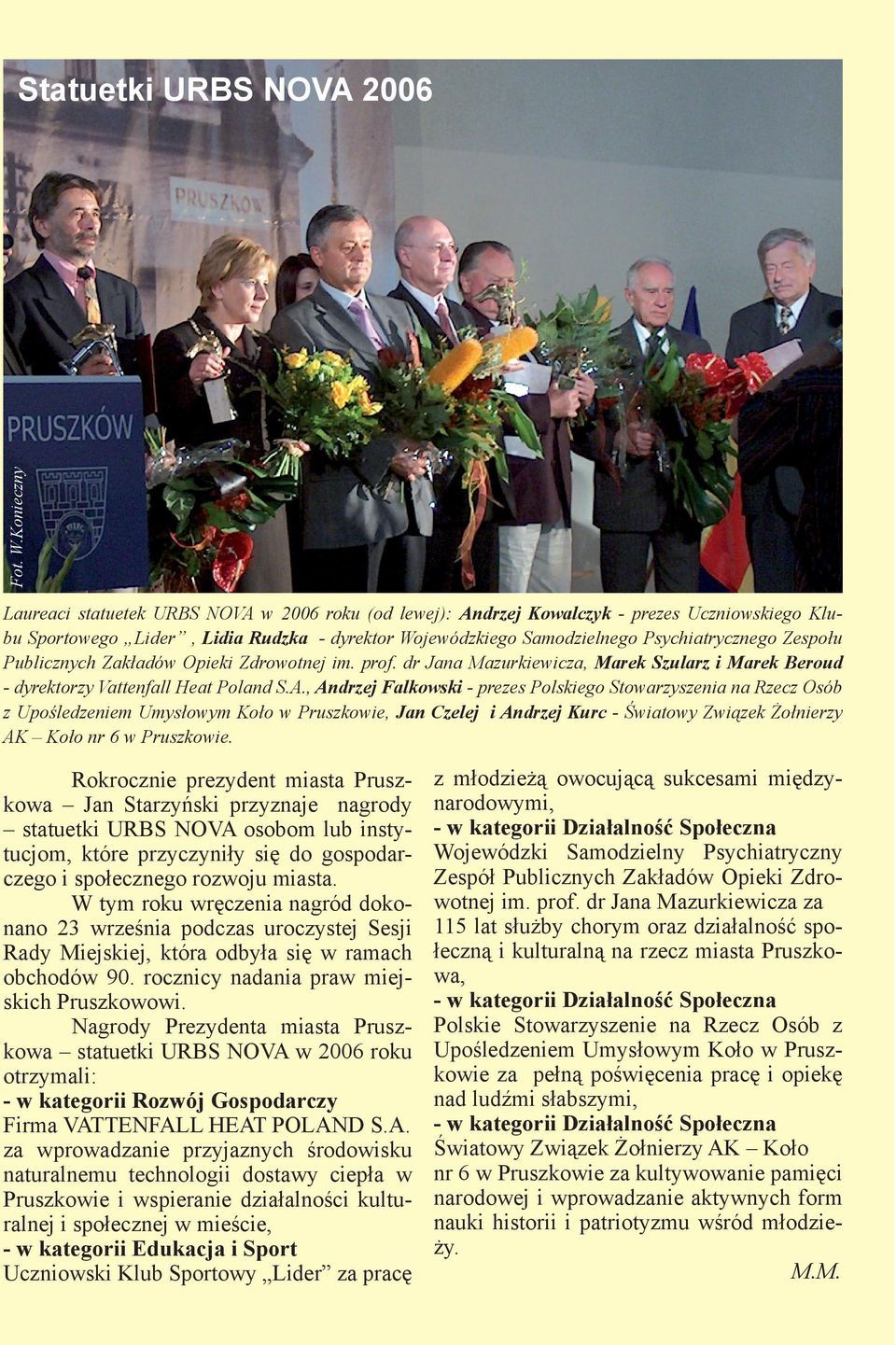 Statuetki URBS NOVA 2006

PRUSZKÓW

PRUSZKÓW

Fot. W.Konieczny

Laureaci statuetek URBS NOVA w 2006 roku (od lewej): Andrzej Kowalczyk - prezes Uczniowskiego Klubu Sportowego „Lider” , Lidia Rudzka - dyrektor Wojewódzkiego Samodzielnego Psychiatrycznego Zespołu Publicznych Zakładów Opieki Zdrowotnej im. prof. dr Jana Mazurkiewicza, Marek Szularz i Marek Beroud - dyrektorzy Vattenfall Heat Poland S.A., Andrzej Falkowski - prezes Polskiego Stowarzyszenia na Rzecz Osób z Upośledzeniem Umysłowym Koło w Pruszkowie, Jan Czelej i Andrzej Kurc - Światowy Związek Żołnierzy AK – Koło nr 6 w Pruszkowie.

Rokrocznie prezydent miasta Pruszkowa – Jan Starzyński przyznaje nagrody – statuetki URBS NOVA osobom lub instytucjom, które przyczyniły się do gospodarczego i społecznego rozwoju miasta.

W tym roku wręczenia nagród dokonano 23 września podczas uroczystej Sesji Rady Miejskiej, która odbyła się w ramach obchodów 90. rocznicy nadania praw miejskich Pruszkowowi.

Nagrody Prezydenta miasta Pruszkowa – statuetki URBS NOVA w 2006 roku otrzymali:
- w kategorii Rozwój Gospodarczy
Firma VATTENFALL HEAT POLAND S.A. za wprowadzanie przyjaznych środowisku naturalnemu technologii dostawy ciepła w Pruszkowie i wspieranie działalności kulturalnej i społecznej w mieście,
- w kategorii Edukacja i Sport
Uczniowski Klub Sportowy „Lider” za pracę z młodzieżą owocującą sukcesami międzynarodowymi,
- w kategorii Działalność Społeczna
Wojewódzki Samodzielny Psychiatryczny Zespół Publicznych Zakładów Opieki Zdrowotnej im. prof. dr Jana Mazurkiewicza za 115 lat służby chorym oraz działalność społeczną i kulturalną na rzecz miasta Pruszkowa,
- w kategorii Działalność Społeczna
Polskie Stowarzyszenie na Rzecz Osób z Upośledzeniem Umysłowym Koło w Pruszkowie za pełną poświęcenia pracę i opiekę nad ludźmi słabszymi,
- w kategorii Działalność Społeczna
Światowy Związek Żołnierzy AK – Koło nr 6 w Pruszkowie za kultywowanie pamięci narodowej i wprowadzanie aktywnych form nauki historii i patriotyzmu wśród młodzieży.

M.M.